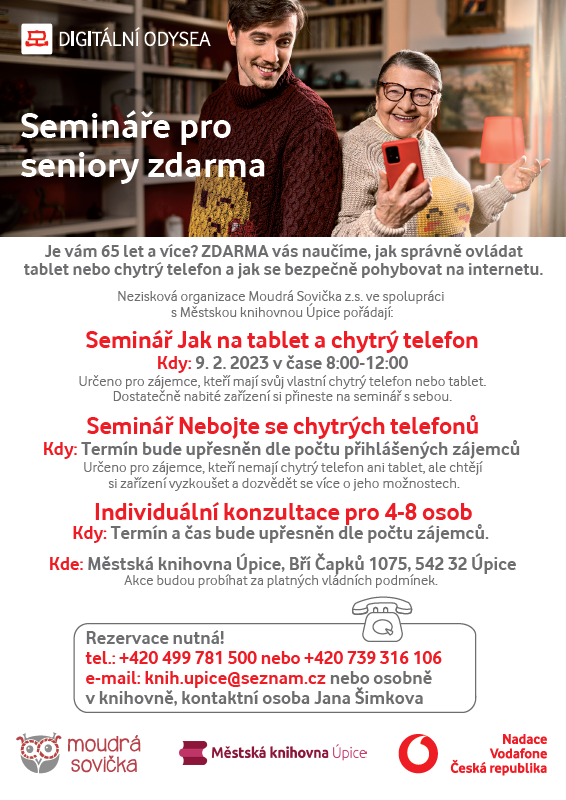 DIGITÁLNÍ ODYSEA

Semináře pro seniory zdarma

Je vám 65 let a více? ZDARMA vás naučíme, jak správně ovládat tablet nebo chytrý telefon a jak se bezpečně pohybovat na internetu.

Nezisková organizace Moudrá Sovička z.s. ve spolupráci s Městskou knihovnou Úpice pořádají:

Seminář Jak na tablet a chytrý telefon
Kdy: 9. 2. 2023 v čase 8:00-12:00
Určeno pro zájemce, kteří mají svůj vlastní chytrý telefon nebo tablet. Dostatečně nabité zařízení si přineste na seminář s sebou.

Seminář Nebojte se chytrých telefonů
Kdy: Termín bude upřesněn dle počtu přihlášených zájemců
Určeno pro zájemce, kteří nemají chytrý telefon ani tablet, ale chtějí si zařízení vyzkoušet a dozvědět se více o jeho možnostech.

Individuální konzultace pro 4-8 osob
Kdy: Termín a čas bude upřesněn dle počtu zájemců.

Kde: Městská knihovna Úpice, Bří Čapků 1075, 542 32 Úpice
Akce budou probíhat za platných vládních podmínek.

Rezervace nutná!
tel.: +420 499 781 500 nebo +420 739 316 106
e-mail: knih.upice@seznam.cz nebo osobně v knihovně, kontaktní osoba Jana Šimkova

moudrá sovička

Městská knihovna Úpice

Nadace Vodafone Česká republika